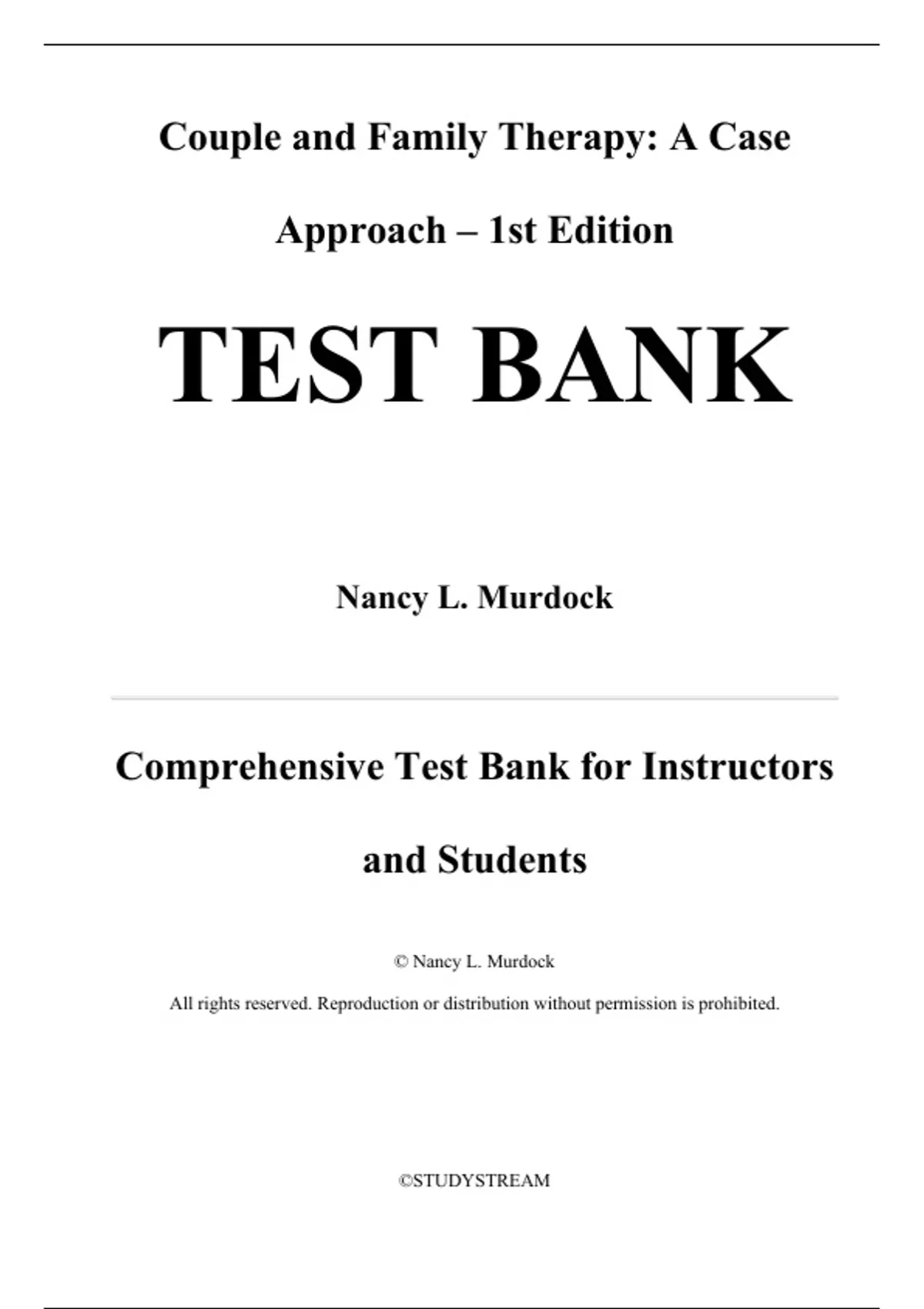 Couple and Family Therapy: A Case Approach – 1st Edition

TEST BANK

Nancy L. Murdock

Comprehensive Test Bank for Instructors and Students

© Nancy L. Murdock

All rights reserved. Reproduction or distribution without permission is prohibited.

©STUDYSTREAM